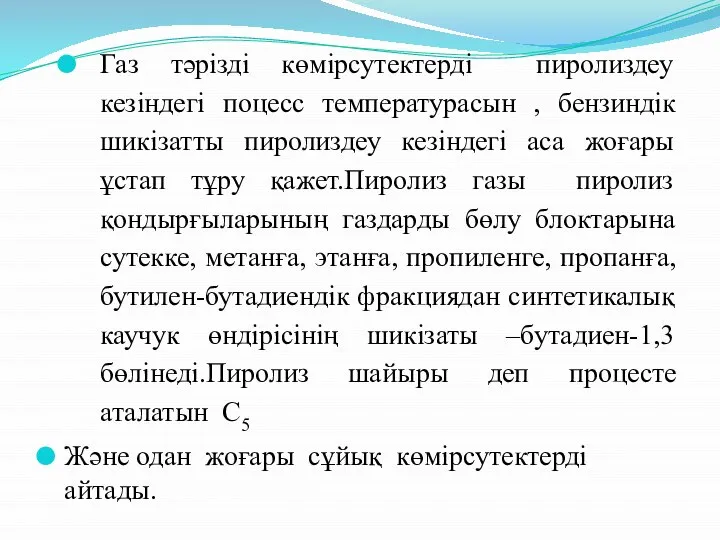 Газ тәрізді көмірсутектерді пиролиздеу кезіндегі поцесс температурасын , бензиндік шикізатты пиролиздеу кезіндегі аса жоғары ұстап тұру қажет.Пиролиз газы пиролиз қондырғыларының газдарды бөлу блоктарына сутекке, метанға, этанға, пропиленге, пропанға, бутилен-бутадиендік фракциядан синтетикалық каучук өндірісінің шикізаты –бутадиен-1,3 бөлінеді.Пиролиз шайыры деп процесте аталатын $C_5$

Және одан жоғары сұйық көмірсутектерді айтады.